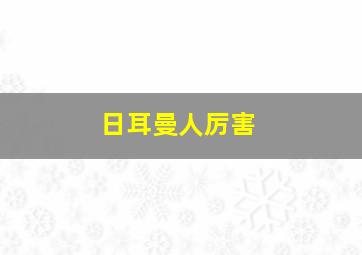 日耳曼人厉害